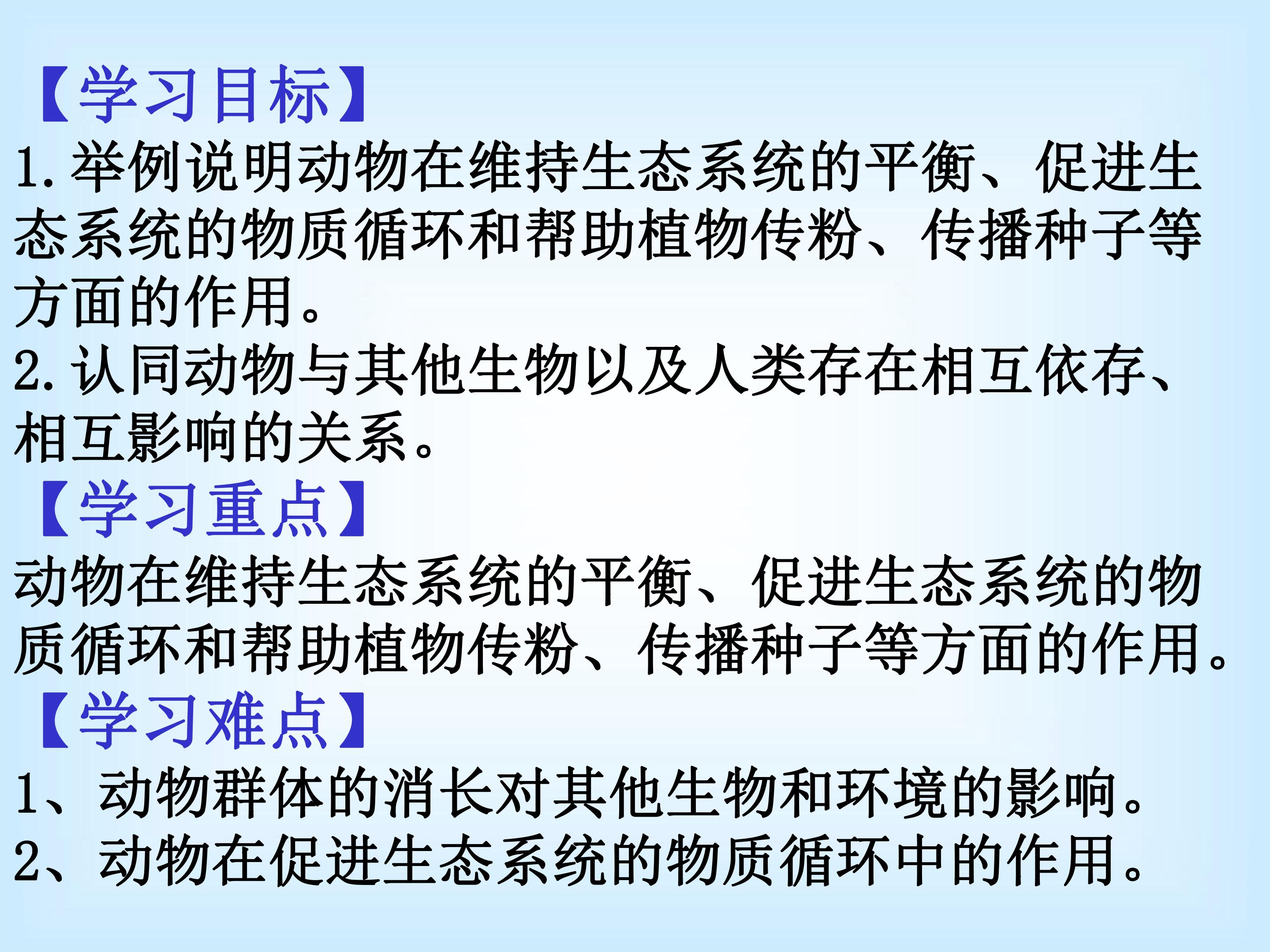 【学习目标】

1.举例说明动物在维持生态系统的平衡、促进生态系统的物质循环和帮助植物传粉、传播种子等方面的作用。

2.认同动物与其他生物以及人类存在相互依存、相互影响的关系。

【学习重点】

动物在维持生态系统的平衡、促进生态系统的物质循环和帮助植物传粉、传播种子等方面的作用。

【学习难点】

1、动物群体的消长对其他生物和环境的影响。

2、动物在促进生态系统的物质循环中的作用。